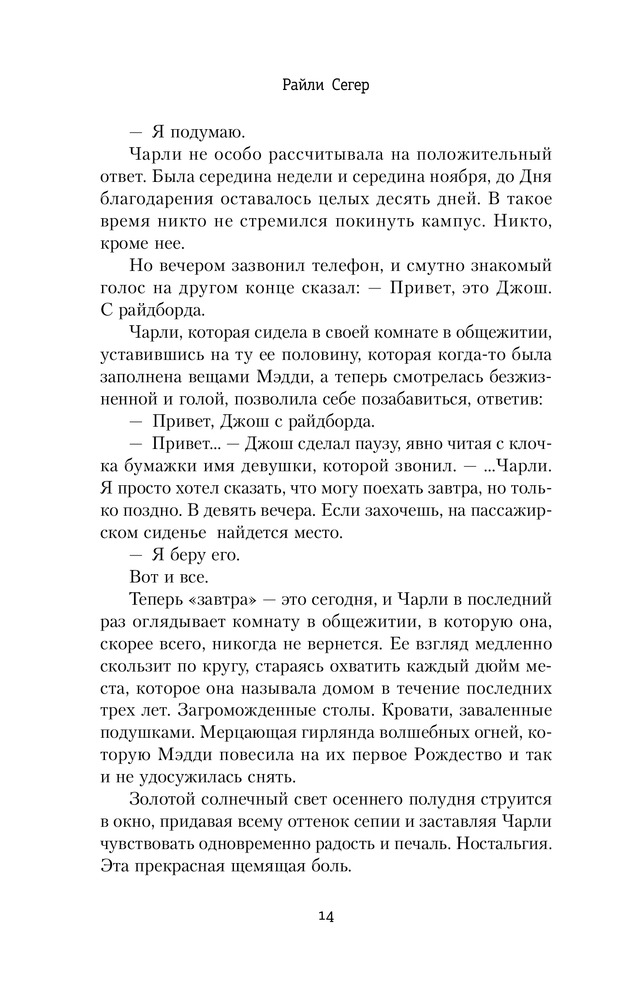 Райли Сегер

— Я подумаю.

Чарли не особо рассчитывала на положительный ответ. Была середина недели и середина ноября, до Дня благодарения оставалось целых десять дней. В такое время никто не стремился покинуть кампус. Никто, кроме нее.

Но вечером зазвонил телефон, и смутно знакомый голос на другом конце сказал: — Привет, это Джош. С райдборда.

Чарли, которая сидела в своей комнате в общежитии, уставившись на ту ее половину, которая когда-то была заполнена вещами Мэдди, а теперь смотрелась безжизненной и голой, позволила себе позабавиться, ответив:

— Привет, Джош с райдборда.

— Привет... — Джош сделал паузу, явно читая с клочка бумажки имя девушки, которой звонил. — ...Чарли. Я просто хотел сказать, что могу поехать завтра, но только поздно. В девять вечера. Если захочешь, на пассажирском сиденье найдется место.

— Я беру его.

Вот и все.

Теперь «завтра» — это сегодня, и Чарли в последний раз оглядывает комнату в общежитии, в которую она, скорее всего, никогда не вернется. Ее взгляд медленно скользит по кругу, стараясь охватить каждый дюйм места, которое она называла домом в течение последних трех лет. Загроможденные столы. Кровати, заваленные подушками. Мерцающая гирлянда волшебных огней, которую Мэдди повесила на их первое Рождество и так и не удосужилась снять.

Золотой солнечный свет осеннего полудня струится в окно, придавая всему оттенок сепии и заставляя Чарли чувствовать одновременно радость и печаль. Ностальгия. Эта прекрасная щемящая боль.

14